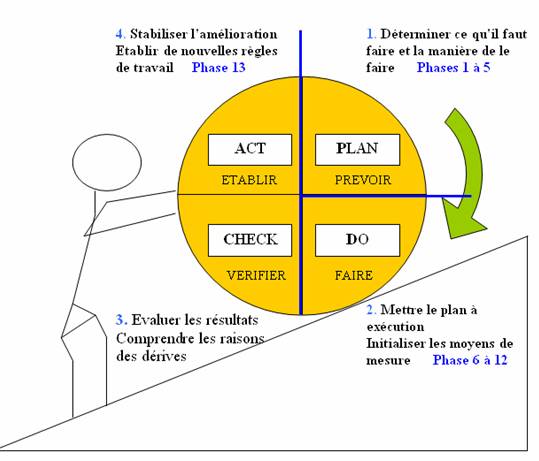 4. Stabiliser l'amélioration
Etablir de nouvelles règles de travail Phase 13

1. Déterminer ce qu'il faut faire et la manière de le faire Phases 1 à 5

ACT
ETABLIR

PLAN
PREVOIR

CHECK
VERIFIER

DO
FAIRE

3. Evaluer les résultats
Comprendre les raisons des dérives

2. Mettre le plan à exécution
Initialiser les moyens de mesure Phase 6 à 12